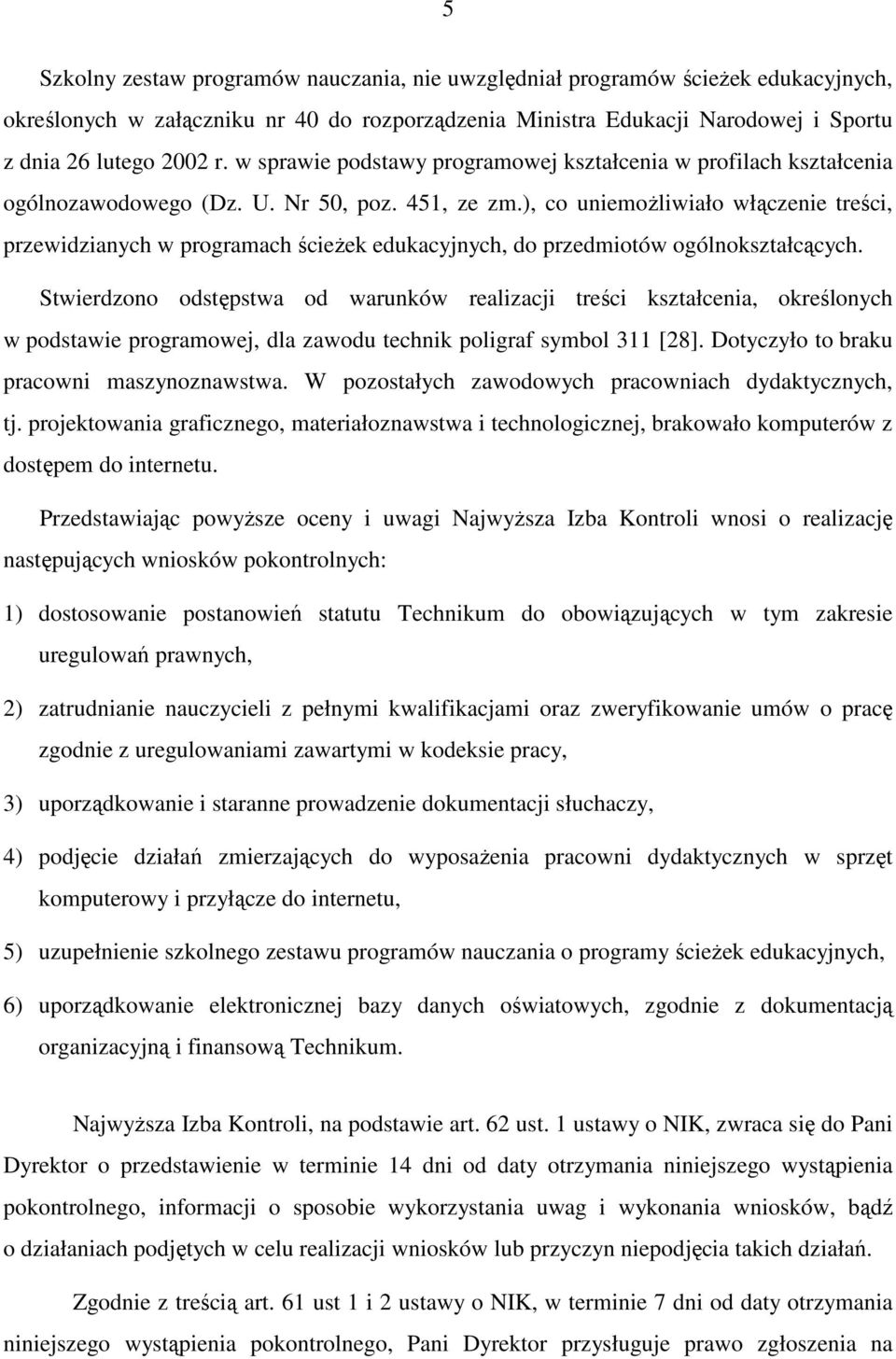 5

Szkolny zestaw programów nauczania, nie uwzględniał programów ścieżek edukacyjnych, określonych w załączniku nr 40 do rozporządzenia Ministra Edukacji Narodowej i Sportu z dnia 26 lutego 2002 r. w sprawie podstawy programowej kształcenia w profilach kształcenia ogólnozawodowego (Dz. U. Nr 50, poz. 451, ze zm.), co uniemożliwiało włączenie treści, przewidzianych w programach ścieżek edukacyjnych, do przedmiotów ogólnokształcących. Stwierdzono odstępstwa od warunków realizacji treści kształcenia, określonych w podstawie programowej, dla zawodu technik poligraf symbol 311 [28]. Dotyczyło to braku pracowni maszynoznawstwa. W pozostałych zawodowych pracowniach dydaktycznych, tj. projektowania graficznego, materiałoznawstwa i technologicznej, brakowało komputerów z dostępem do internetu.

Przedstawiając powyższe oceny i uwagi Najwyższa Izba Kontroli wnosi o realizację następujących wniosków pokontrolnych:

1) dostosowanie postanowień statutu Technikum do obowiązujących w tym zakresie uregulowań prawnych,

2) zatrudnianie nauczycieli z pełnymi kwalifikacjami oraz zweryfikowanie umów o pracę zgodnie z uregulowaniami zawartymi w kodeksie pracy,

3) uporządkowanie i staranne prowadzenie dokumentacji słuchaczy,

4) podjęcie działań zmierzających do wyposażenia pracowni dydaktycznych w sprzęt komputerowy i przyłącze do internetu,

5) uzupełnienie szkolnego zestawu programów nauczania o programy ścieżek edukacyjnych,

6) uporządkowanie elektronicznej bazy danych oświatowych, zgodnie z dokumentacją organizacyjną i finansową Technikum.

Najwyższa Izba Kontroli, na podstawie art. 62 ust. 1 ustawy o NIK, zwraca się do Pani Dyrektor o przedstawienie w terminie 14 dni od daty otrzymania niniejszego wystąpienia pokontrolnego, informacji o sposobie wykorzystania uwag i wykonania wniosków, bądź o działaniach podjętych w celu realizacji wniosków lub przyczyn niepodjęcia takich działań.

Zgodnie z treścią art. 61 ust 1 i 2 ustawy o NIK, w terminie 7 dni od daty otrzymania niniejszego wystąpienia pokontrolnego, Pani Dyrektor przysługuje prawo zgłoszenia na